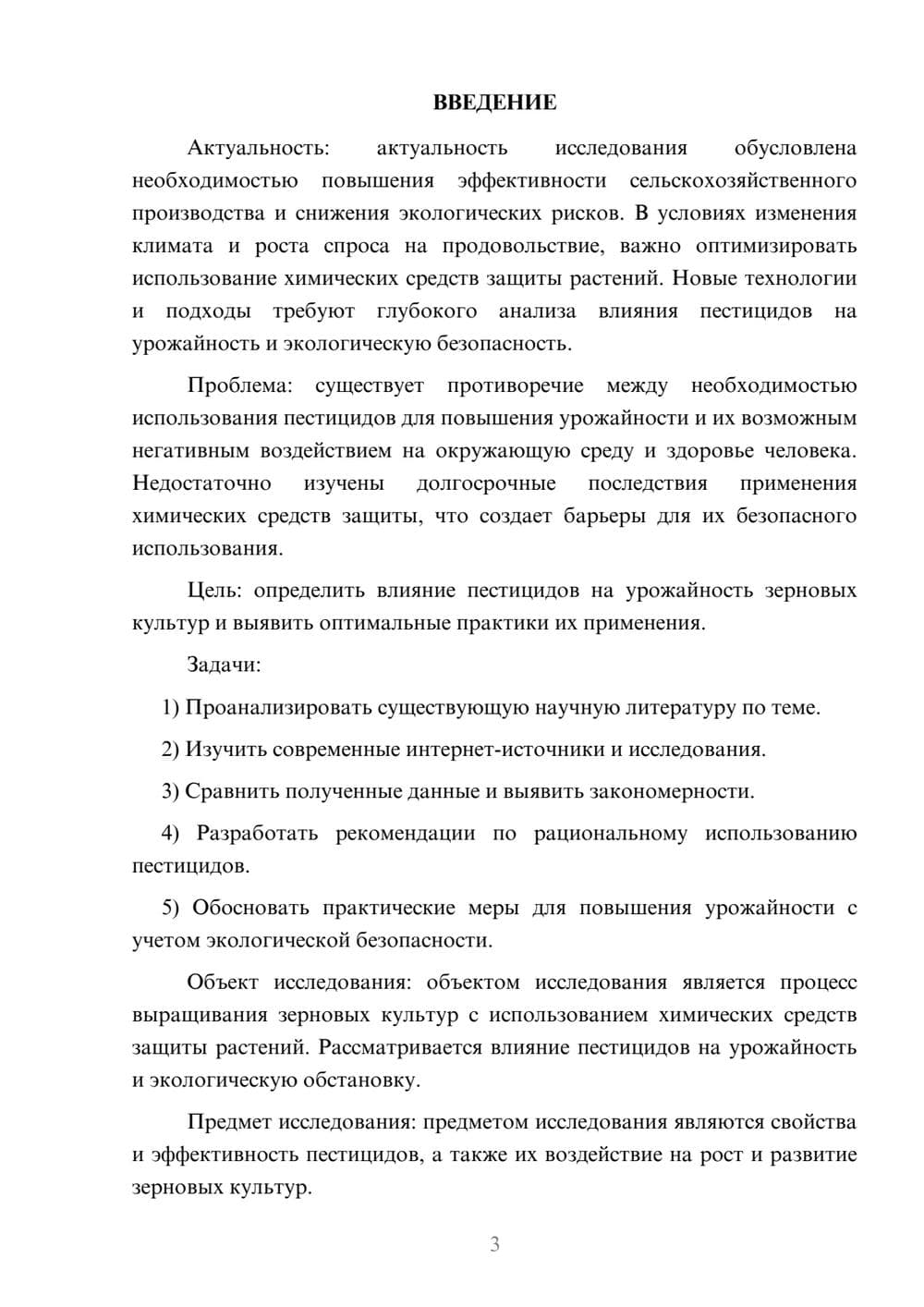 ВВЕДЕНИЕ

Актуальность: актуальность исследования обусловлена необходимостью повышения эффективности сельскохозяйственного производства и снижения экологических рисков. В условиях изменения климата и роста спроса на продовольствие, важно оптимизировать использование химических средств защиты растений. Новые технологии и подходы требуют глубокого анализа влияния пестицидов на урожайность и экологическую безопасность.

Проблема: существует противоречие между необходимостью использования пестицидов для повышения урожайности и их возможным негативным воздействием на окружающую среду и здоровье человека. Недостаточно изучены долгосрочные последствия применения химических средств защиты, что создает барьеры для их безопасного использования.

Цель: определить влияние пестицидов на урожайность зерновых культур и выявить оптимальные практики их применения.

Задачи:

1) Проанализировать существующую научную литературу по теме.

2) Изучить современные интернет-источники и исследования.

3) Сравнить полученные данные и выявить закономерности.

4) Разработать рекомендации по рациональному использованию пестицидов.

5) Обосновать практические меры для повышения урожайности с учетом экологической безопасности.

Объект исследования: объектом исследования является процесс выращивания зерновых культур с использованием химических средств защиты растений. Рассматривается влияние пестицидов на урожайность и экологическую обстановку.

Предмет исследования: предметом исследования являются свойства и эффективность пестицидов, а также их воздействие на рост и развитие зерновых культур.

3